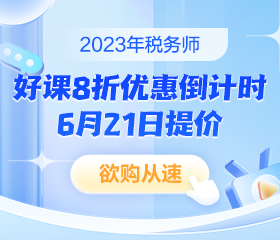 2023年税务师

好课8折优惠倒计时
6月21日提价

欲购从速